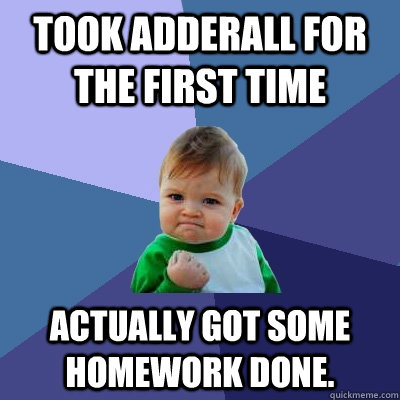 TOOK ADDERALL FOR THE FIRST TIME

ACTUALLY GOT SOME HOMEWORK DONE.

quickmeme.com